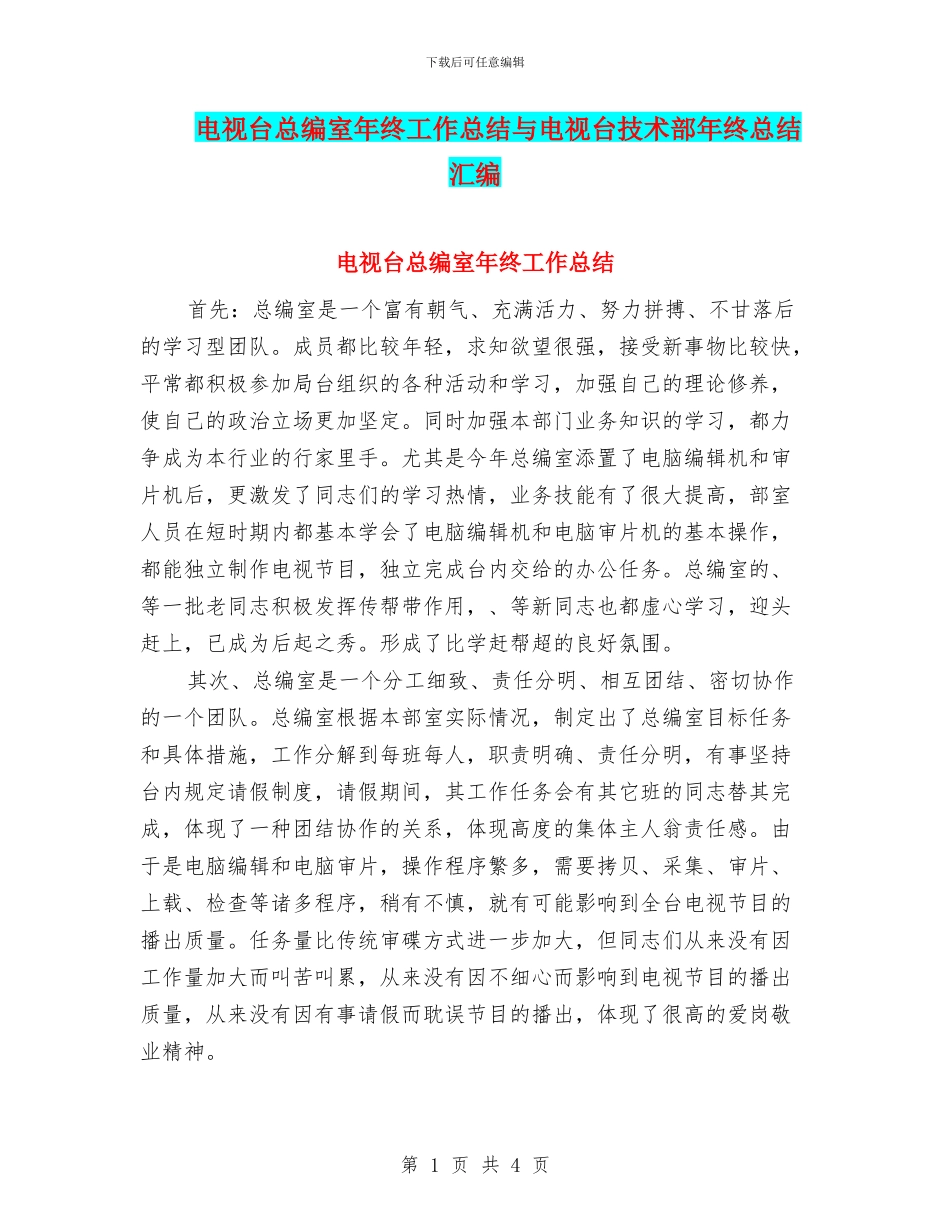 下载后可任意编辑

电视台总编室年终工作总结与电视台技术部年终总结汇编

电视台总编室年终工作总结

首先：总编室是一个富有朝气、充满活力、努力拼搏、不甘落后的学习型团队。成员都比较年轻，求知欲望很强，接受新事物比较快，平常都积极参加局台组织的各种活动和学习，加强自己的理论修养，使自己的政治立场更加坚定。同时加强本部门业务知识的学习，都力争成为本行业的行家里手。尤其是今年总编室添置了电脑编辑机和审片机后，更激发了同志们的学习热情，业务技能有了很大提高，部室人员在短时期内都基本学会了电脑编辑机和电脑审片机的基本操作，都能独立制作电视节目，独立完成台内交给的办公任务。总编室的、等一批老同志积极发挥传帮带作用，、等新同志也都虚心学习，迎头赶上，已成为后起之秀。形成了比学赶帮超的良好氛围。

其次、总编室是一个分工细致、责任分明、相互团结、密切协作的一个团队。总编室根据本部室实际情况，制定出了总编室目标任务和具体措施，工作分解到每班每人，职责明确、责任分明，有事坚持台内规定请假制度，请假期间，其工作任务会有其它班的同志替其完成，体现了一种团结协作的关系，体现高度的集体主人翁责任感。由于是电脑编辑和电脑审片，操作程序繁多，需要拷贝、采集、审片、上载、检查等诸多程序，稍有不慎，就有可能影响到全台电视节目的播出质量。任务量比传统审碟方式进一步加大，但同志们从来没有因工作量加大而叫苦叫累，从来没有因不细心而影响到电视节目的播出质量，从来没有因有事请假而耽误节目的播出，体现了很高的爱岗敬业精神。

第 1 页 共 4 页